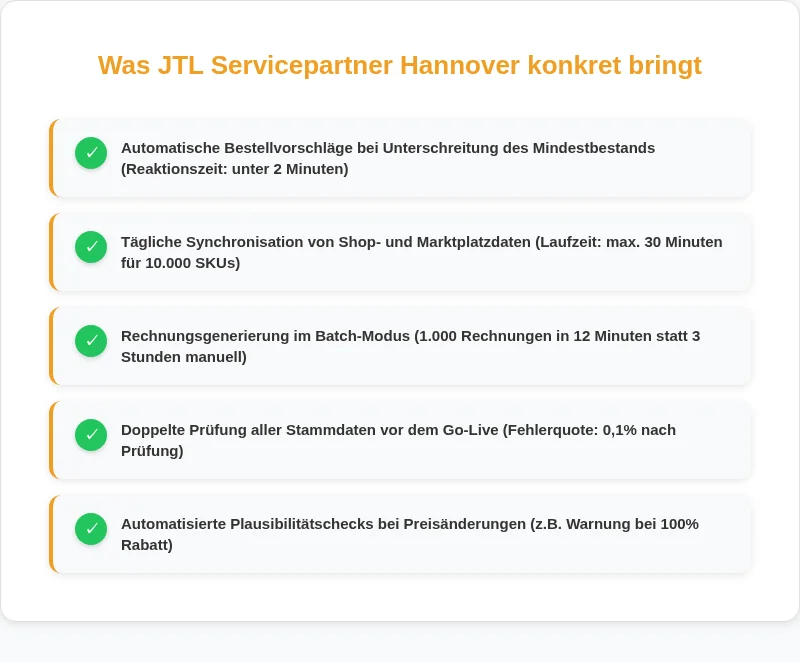 Was JTL Servicepartner Hannover konkret bringt

✓ Automatische Bestellvorschläge bei Unterschreitung des Mindestbestands (Reaktionszeit: unter 2 Minuten)

✓ Tägliche Synchronisation von Shop- und Marktplatzdaten (Laufzeit: max. 30 Minuten für 10.000 SKUs)

✓ Rechnungsgenerierung im Batch-Modus (1.000 Rechnungen in 12 Minuten statt 3 Stunden manuell)

✓ Doppelte Prüfung aller Stammdaten vor dem Go-Live (Fehlerquote: 0,1% nach Prüfung)

✓ Automatisierte Plausibilitätschecks bei Preisänderungen (z.B. Warnung bei 100% Rabatt)